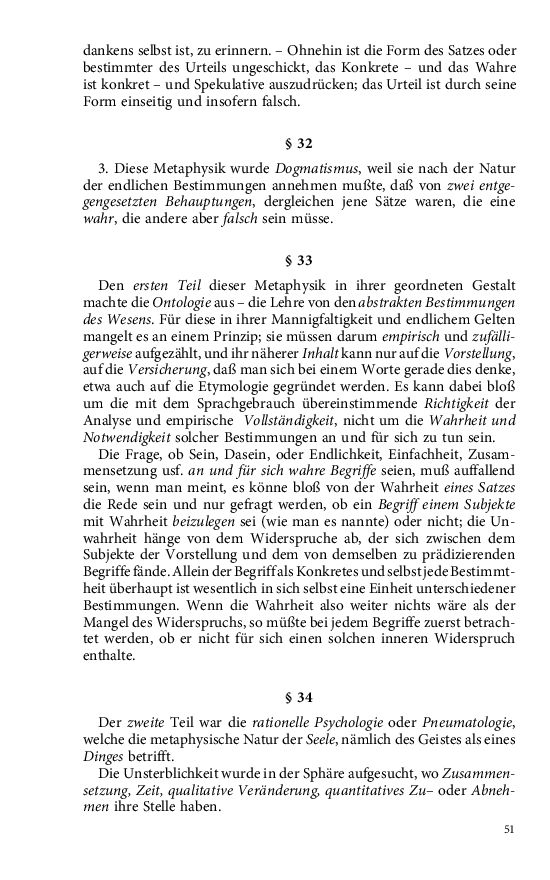 dankens selbst ist, zu erinnern. – Ohnehin ist die Form des Satzes oder bestimmter des Urteils ungeschickt, das Konkrete – und das Wahre ist konkret – und Spekulative auszudrücken; das Urteil ist durch seine Form einseitig und insofern falsch.

§ 32

3. Diese Metaphysik wurde Dogmatismus, weil sie nach der Natur der endlichen Bestimmungen annehmen mußte, daß von zwei entgegengesetzten Behauptungen, dergleichen jene Sätze waren, die eine wahr, die andere aber falsch sein müsse.

§ 33

Den ersten Teil dieser Metaphysik in ihrer geordneten Gestalt machte die Ontologie aus – die Lehre von den abstrakten Bestimmungen des Wesens. Für diese in ihrer Mannigfaltigkeit und endlichem Gelten mangelt es an einem Prinzip; sie müssen darum empirisch und zufälligerweise aufgezählt, und ihr näherer Inhalt kann nur auf die Vorstellung, auf die Versicherung, daß man sich bei einem Worte gerade dies denke, etwa auch auf die Etymologie gegründet werden. Es kann dabei bloß um die mit dem Sprachgebrauch übereinstimmende Richtigkeit der Analyse und empirische Vollständigkeit, nicht um die Wahrheit und Notwendigkeit solcher Bestimmungen an und für sich zu tun sein.

Die Frage, ob Sein, Dasein, oder Endlichkeit, Einfachheit, Zusammensetzung usf. an und für sich wahre Begriffe seien, muß auffallend sein, wenn man meint, es könne bloß von der Wahrheit eines Satzes die Rede sein und nur gefragt werden, ob ein Begriff einem Subjekte mit Wahrheit beizulegen sei (wie man es nannte) oder nicht; die Unwahrheit hänge von dem Widerspruche ab, der sich zwischen dem Subjekte der Vorstellung und dem von demselben zu prädizierenden Begriffe fände. Allein der Begriff als Konkretes und selbst jede Bestimmtheit überhaupt ist wesentlich in sich selbst eine Einheit unterschiedener Bestimmungen. Wenn die Wahrheit also weiter nichts wäre als der Mangel des Widerspruchs, so müßte bei jedem Begriffe zuerst betrachtet werden, ob er nicht für sich einen solchen inneren Widerspruch enthalte.

§ 34

Der zweite Teil war die rationelle Psychologie oder Pneumatologie, welche die metaphysische Natur der Seele, nämlich des Geistes als eines Dinges betrifft.

Die Unsterblichkeit wurde in der Sphäre aufgesucht, wo Zusammensetzung, Zeit, qualitative Veränderung, quantitatives Zu– oder Abnehmen ihre Stelle haben.

51